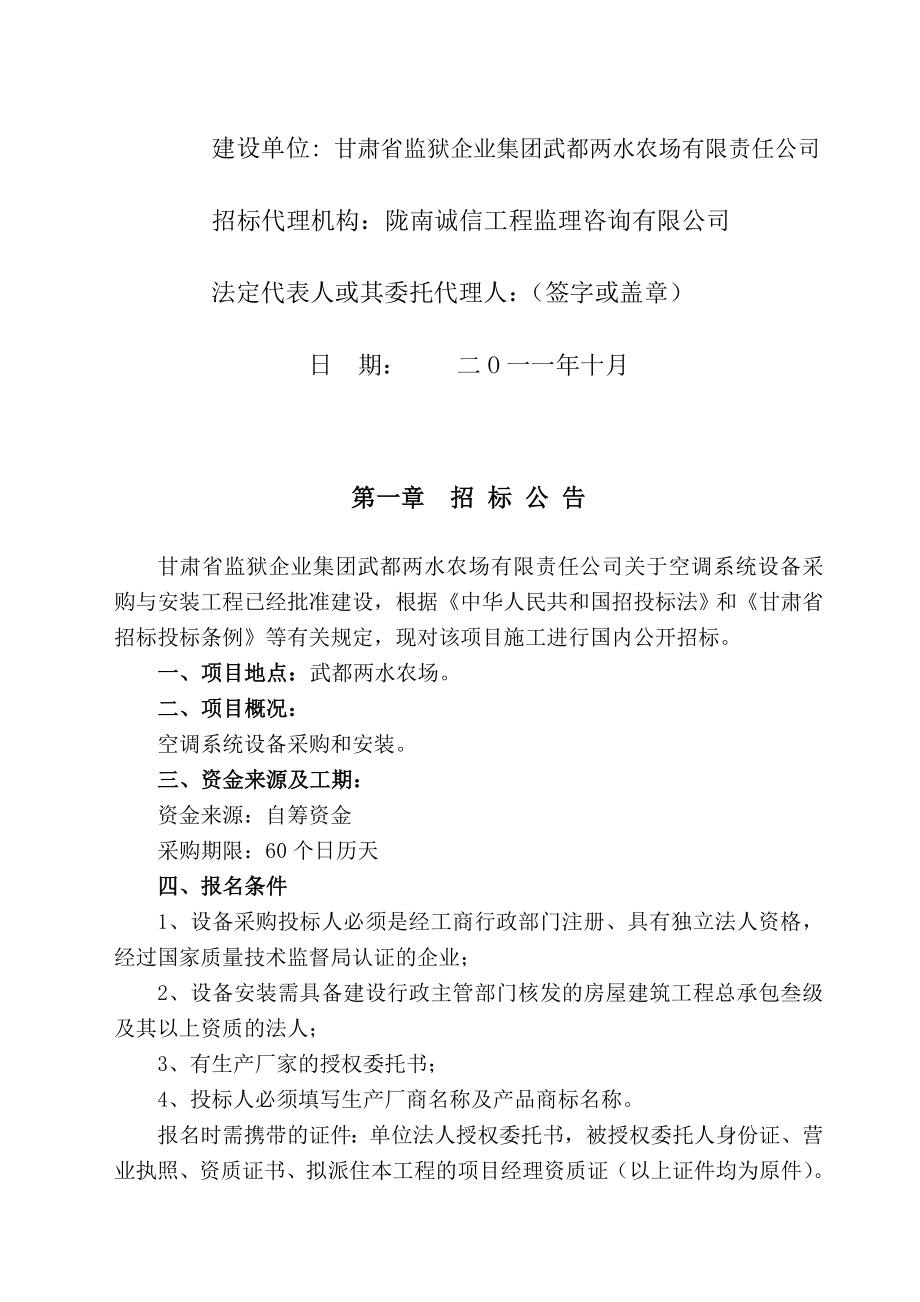 建设单位：甘肃省监狱企业集团武都两水农场有限责任公司

招标代理机构：陇南诚信工程监理咨询有限公司

法定代表人或其委托代理人：（签字或盖章）

日　期：　　二0一一年十月

第一章　招 标 公 告

甘肃省监狱企业集团武都两水农场有限责任公司关于空调系统设备采购与安装工程已经批准建设，根据《中华人民共和国招投标法》和《甘肃省招标投标条例》等有关规定，现对该项目施工进行国内公开招标。

一、项目地点：武都两水农场。

二、项目概况：

空调系统设备采购和安装。

三、资金来源及工期：

资金来源：自筹资金

采购期限：60个日历天

四、报名条件

1、设备采购投标人必须是经工商行政部门注册、具有独立法人资格，经过国家质量技术监督局认证的企业；

2、设备安装需具备建设行政主管部门核发的房屋建筑工程总承包叁级及其以上资质的法人；

3、有生产厂家的授权委托书；

4、投标人必须填写生产厂商名称及产品商标名称。

报名时需携带的证件：单位法人授权委托书，被授权委托人身份证、营业执照、资质证书、拟派住本工程的项目经理资质证（以上证件均为原件）。